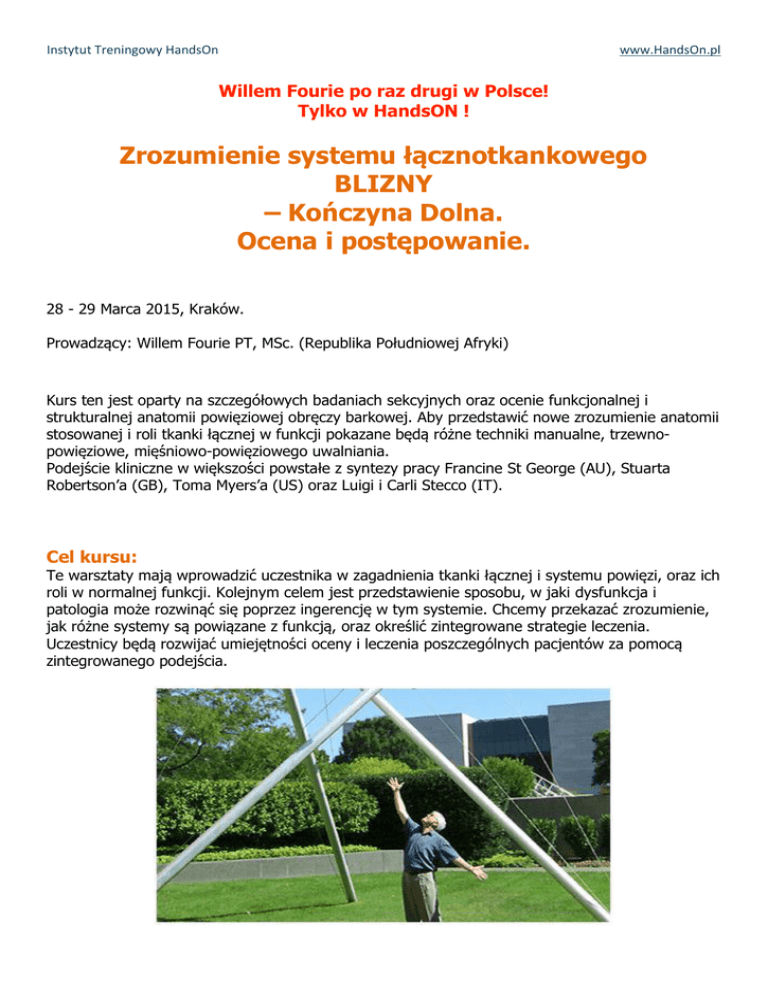 Instytut Treningowy HandsOn www.HandsOn.pl

Willem Fourie po raz drugi w Polsce!
Tylko w HandsON !

Zrozumienie systemu łącznotkankowego
BLIZNY
– Kończyna Dolna.
Ocena i postępowanie.

28 - 29 Marca 2015, Kraków.

Prowadzący: Willem Fourie PT, MSc. (Republika Południowej Afryki)

Kurs ten jest oparty na szczegółowych badaniach sekcyjnych oraz ocenie funkcjonalnej i strukturalnej anatomii powięziowej obręczy barkowej. Aby przedstawić nowe zrozumienie anatomii stosowanej i roli tkanki łącznej w funkcji pokazane będą różne techniki manualne, trzewno-powięziowe, mięśniowo-powięziowego uwalniania.
Podejście kliniczne w większości powstałe z syntezy pracy Francine St George (AU), Stuarta Robertson'a (GB), Toma Myers'a (US) oraz Luigi i Carli Stecco (IT).

Cel kursu:
Te warsztaty mają wprowadzić uczestnika w zagadnienia tkanki łącznej i systemu powięzi, oraz ich roli w normalnej funkcji. Kolejnym celem jest przedstawienie sposobu, w jaki dysfunkcja i patologia może rozwinąć się poprzez ingerencję w tym systemie. Chcemy przekazać zrozumienie, jak różne systemy są powiązane z funkcją, oraz określić zintegrowane strategie leczenia. Uczestnicy będą rozwijać umiejętności oceny i leczenia poszczególnych pacjentów za pomocą zintegrowanego podejścia.